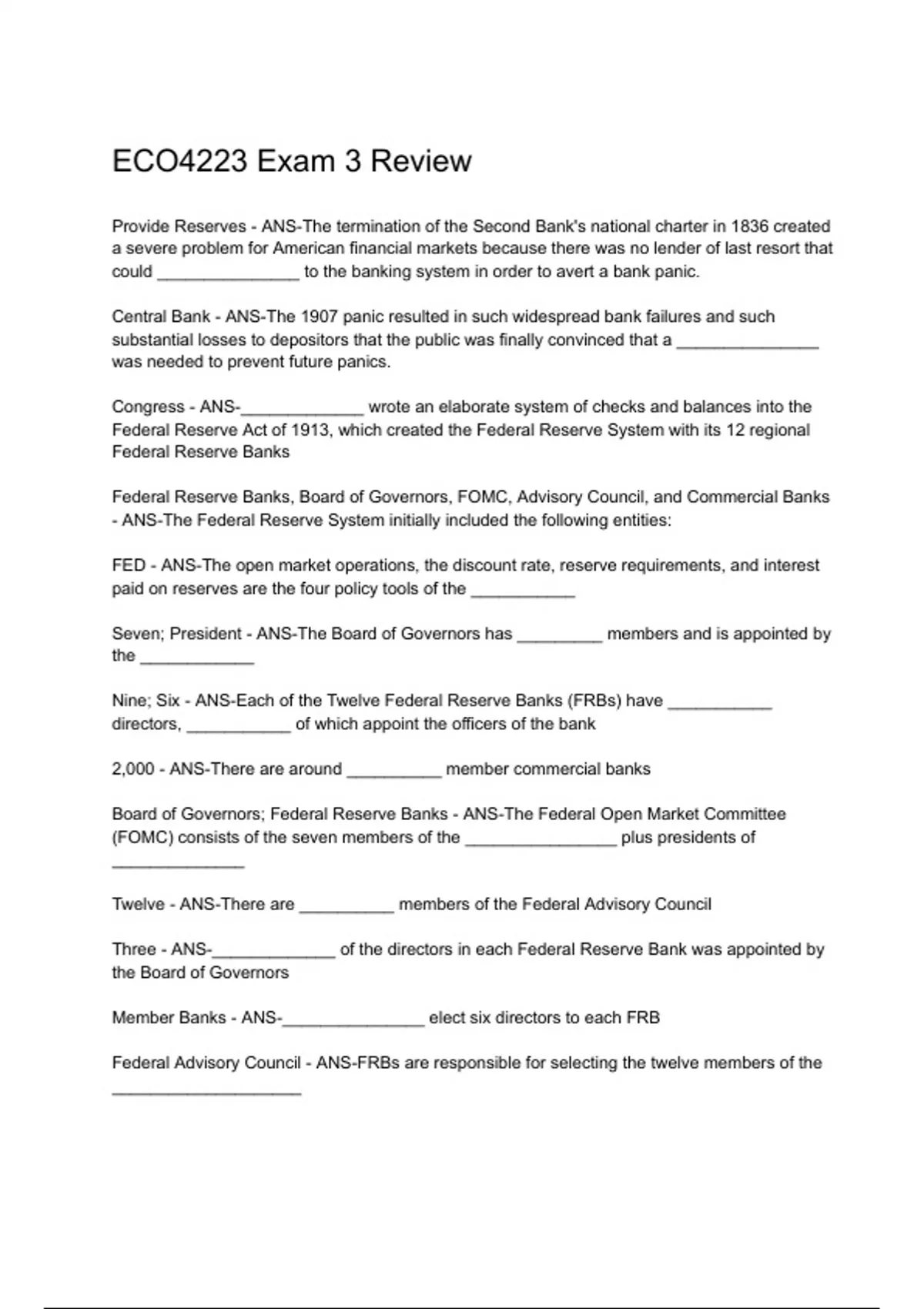 ECO4223 Exam 3 Review

Provide Reserves - ANS-The termination of the Second Bank's national charter in 1836 created a severe problem for American financial markets because there was no lender of last resort that could ____ to the banking system in order to avert a bank panic.

Central Bank - ANS-The 1907 panic resulted in such widespread bank failures and such substantial losses to depositors that the public was finally convinced that a ____ was needed to prevent future panics.

Congress - ANS-____ wrote an elaborate system of checks and balances into the Federal Reserve Act of 1913, which created the Federal Reserve System with its 12 regional Federal Reserve Banks

Federal Reserve Banks, Board of Governors, FOMC, Advisory Council, and Commercial Banks - ANS-The Federal Reserve System initially included the following entities:

FED - ANS-The open market operations, the discount rate, reserve requirements, and interest paid on reserves are the four policy tools of the ____

Seven; President - ANS-The Board of Governors has ____ members and is appointed by the ____

Nine; Six - ANS-Each of the Twelve Federal Reserve Banks (FRBs) have ____ directors, ____ of which appoint the officers of the bank

2,000 - ANS-There are around ____ member commercial banks

Board of Governors; Federal Reserve Banks - ANS-The Federal Open Market Committee (FOMC) consists of the seven members of the ____ plus presidents of ____

Twelve - ANS-There are ____ members of the Federal Advisory Council

Three - ANS-____ of the directors in each Federal Reserve Bank was appointed by the Board of Governors

Member Banks - ANS-____ elect six directors to each FRB

Federal Advisory Council - ANS-FRBs are responsible for selecting the twelve members of the ____